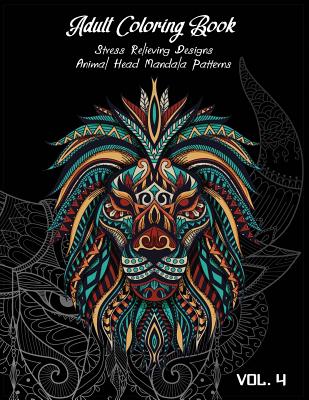 Adult Coloring Book

Stress Relieving Designs
Animal Head Mandala Patterns

VOL. 4